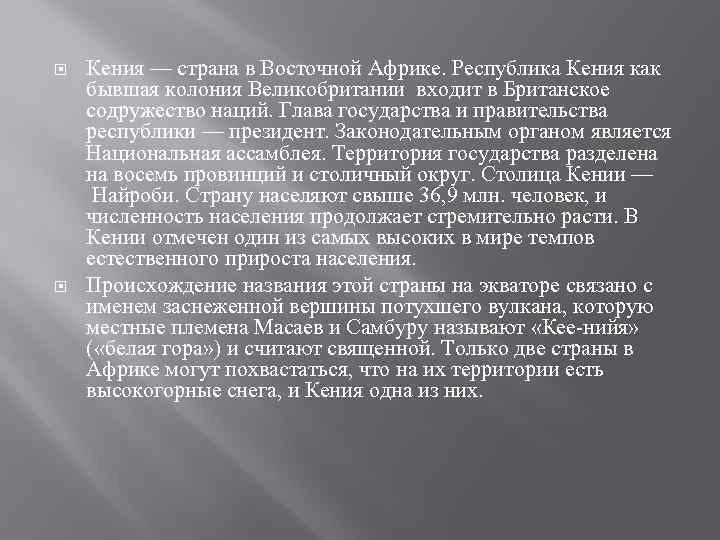 Кения — страна в Восточной Африке. Республика Кения как бывшая колония Великобритании входит в Британское содружество наций. Глава государства и правительства республики — президент. Законодательным органом является Национальная ассамблея. Территория государства разделена на восемь провинций и столичный округ. Столица Кении — Найроби. Страну населяют свыше 36,9 млн. человек, и численность населения продолжает стремительно расти. В Кении отмечен один из самых высоких в мире темпов естественного прироста населения.

Происхождение названия этой страны на экваторе связано с именем заснеженной вершины потухшего вулкана, которую местные племена Масаев и Самбуру называют «Кее-нийя» («белая гора») и считают священной. Только две страны в Африке могут похвастаться, что на их территории есть высокогорные снега, и Кения одна из них.